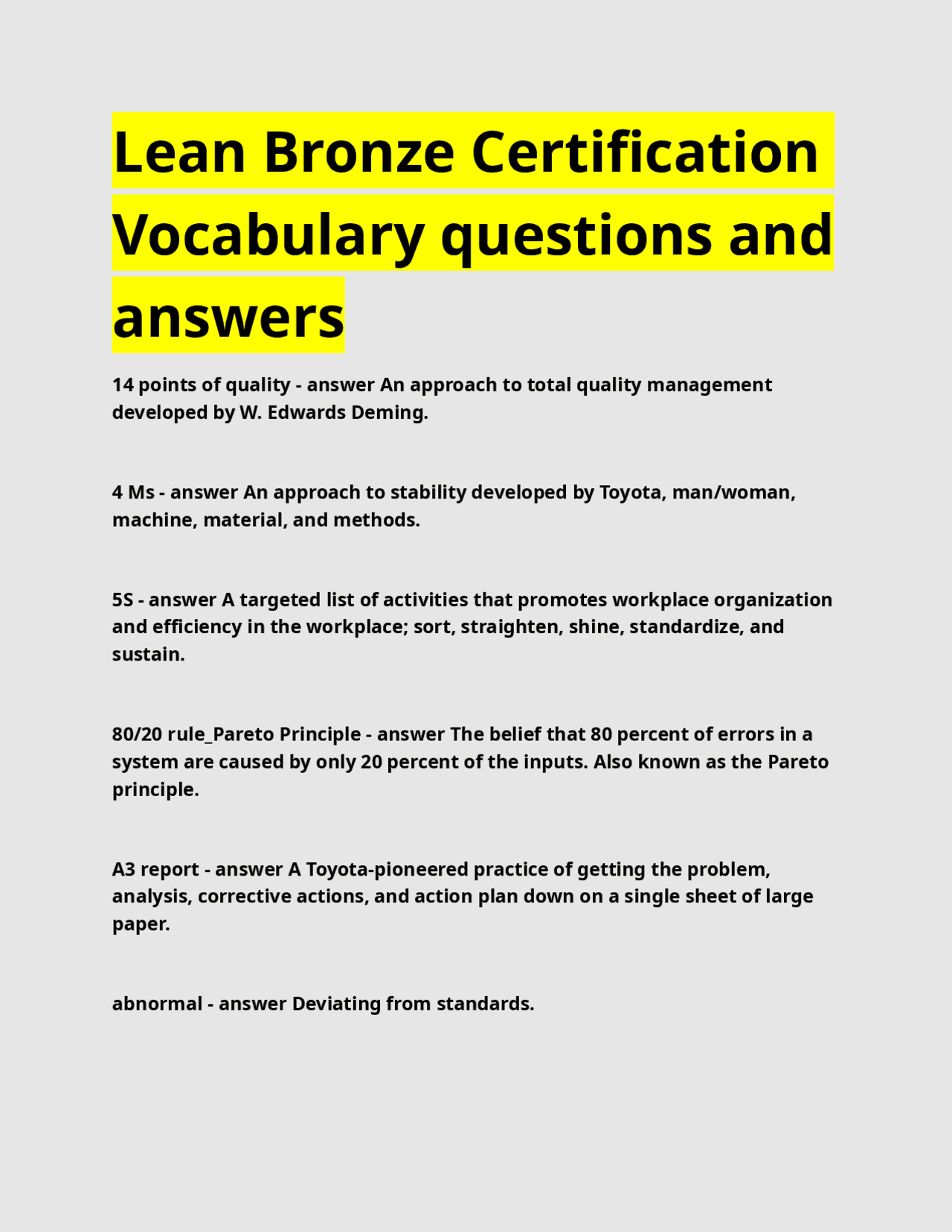 Lean Bronze Certification Vocabulary questions and answers

14 points of quality - answer An approach to total quality management developed by W. Edwards Deming.

4 Ms - answer An approach to stability developed by Toyota, man/woman, machine, material, and methods.

5S - answer A targeted list of activities that promotes workplace organization and efficiency in the workplace; sort, straighten, shine, standardize, and sustain.

80/20 rule_Pareto Principle - answer The belief that 80 percent of errors in a system are caused by only 20 percent of the inputs. Also known as the Pareto principle.

A3 report - answer A Toyota-pioneered practice of getting the problem, analysis, corrective actions, and action plan down on a single sheet of large paper.

abnormal - answer Deviating from standards.